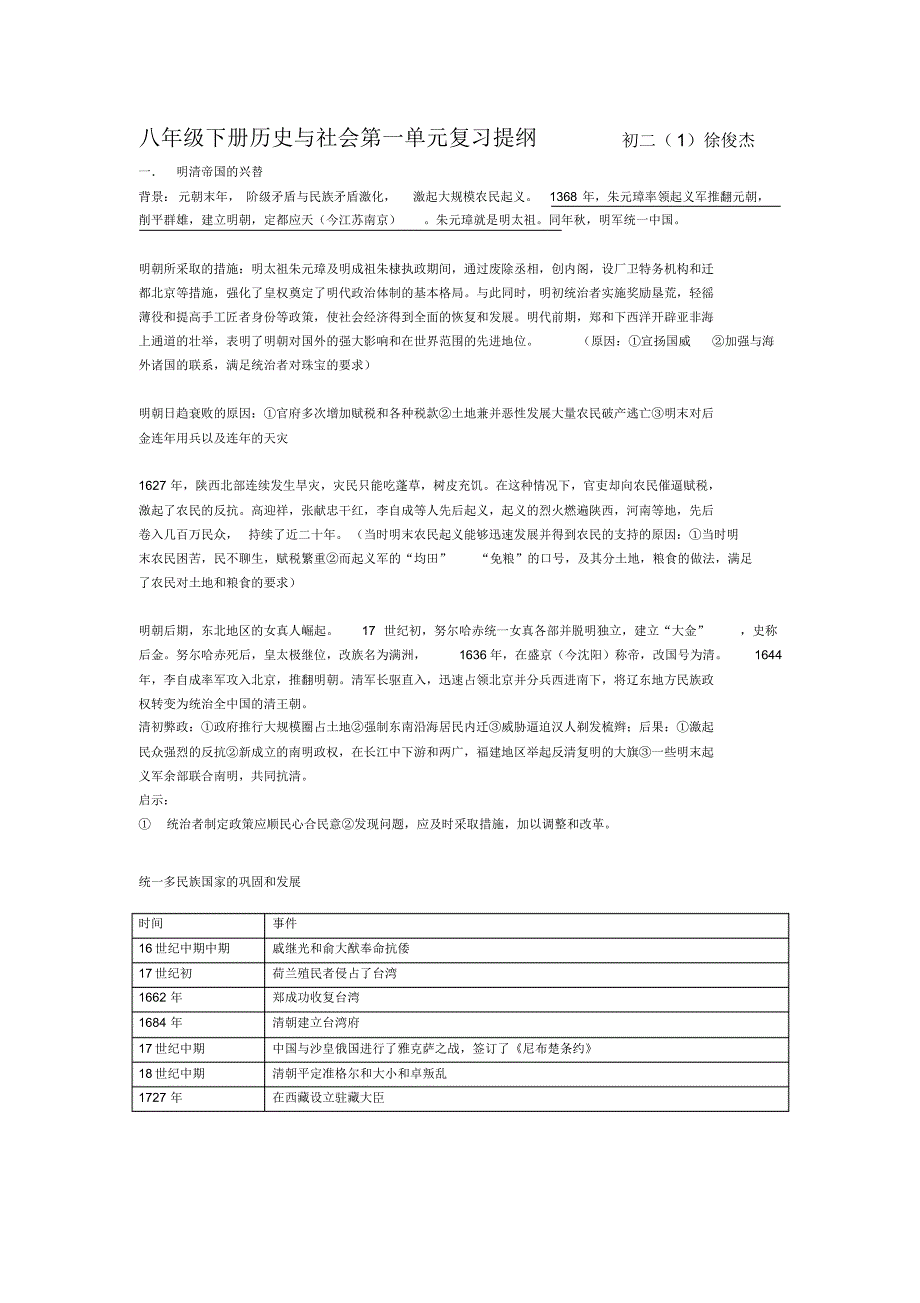 八年级下册历史与社会第一单元复习提纲　　初二（1）徐俊杰

一.　明清帝国的兴替

背景：元朝末年，阶级矛盾与民族矛盾激化，激起大规模农民起义。1368 年，朱元璋率领起义军推翻元朝，削平群雄，建立明朝，定都应天（今江苏南京）。朱元璋就是明太祖。同年秋，明军统一中国。

明朝所采取的措施：明太祖朱元璋及明成祖朱棣执政期间，通过废除丞相，创内阁，设厂卫特务机构和迁都北京等措施，强化了皇权奠定了明代政治体制的基本格局。与此同时，明初统治者实施奖励垦荒，轻徭薄役和提高手工匠者身份等政策，使社会经济得到全面的恢复和发展。明代前期，郑和下西洋开辟亚非海上通道的壮举，表明了明朝对国外的强大影响和在世界范围的先进地位。（原因：①宣扬国威　②加强与海外诸国的联系，满足统治者对珠宝的要求）

明朝日趋衰败的原因：①官府多次增加赋税和各种税款②土地兼并恶性发展大量农民破产逃亡③明末对后金连年用兵以及连年的天灾

1627 年，陕西北部连续发生旱灾，灾民只能吃蓬草，树皮充饥。在这种情况下，官吏却向农民催逼赋税，激起了农民的反抗。高迎祥，张献忠干红，李自成等人先后起义，起义的烈火燃遍陕西，河南等地，先后卷入几百万民众，持续了近二十年。（当时明末农民起义能够迅速发展并得到农民的支持的原因：①当时明末农民困苦，民不聊生，赋税繁重②而起义军的“均田”　“免粮”的口号，及其分土地，粮食的做法，满足了农民对土地和粮食的要求）

明朝后期，东北地区的女真人崛起。17 世纪初，努尔哈赤统一女真各部并脱明独立，建立“大金”，史称后金。努尔哈赤死后，皇太极继位，改族名为满洲，1636 年，在盛京（今沈阳）称帝，改国号为清。1644 年，李自成率军攻入北京，推翻明朝。清军长驱直入，迅速占领北京并分兵西进南下，将辽东地方民族政权转变为统治全中国的清王朝。
清初弊政：①政府推行大规模圈占土地②强制东南沿海居民内迁③威胁逼迫汉人剃发梳辫；后果：①激起民众强烈的反抗②新成立的南明政权，在长江中下游和两广，福建地区举起反清复明的大旗③一些明末起义军余部联合南明，共同抗清。
启示：
①　统治者制定政策应顺民心合民意②发现问题，应及时采取措施，加以调整和改革。

统一多民族国家的巩固和发展

| 时间 | 事件 |
|---|---|
| 16 世纪中期中期 | 戚继光和俞大猷奉命抗倭 |
| 17 世纪初 | 荷兰殖民者侵占了台湾 |
| 1662 年 | 郑成功收复台湾 |
| 1684 年 | 清朝建立台湾府 |
| 17 世纪中期 | 中国与沙皇俄国进行了雅克萨之战，签订了《尼布楚条约》 |
| 18 世纪中期 | 清朝平定准格尔和大小和卓叛乱 |
| 1727 年 | 在西藏设立驻藏大臣 |